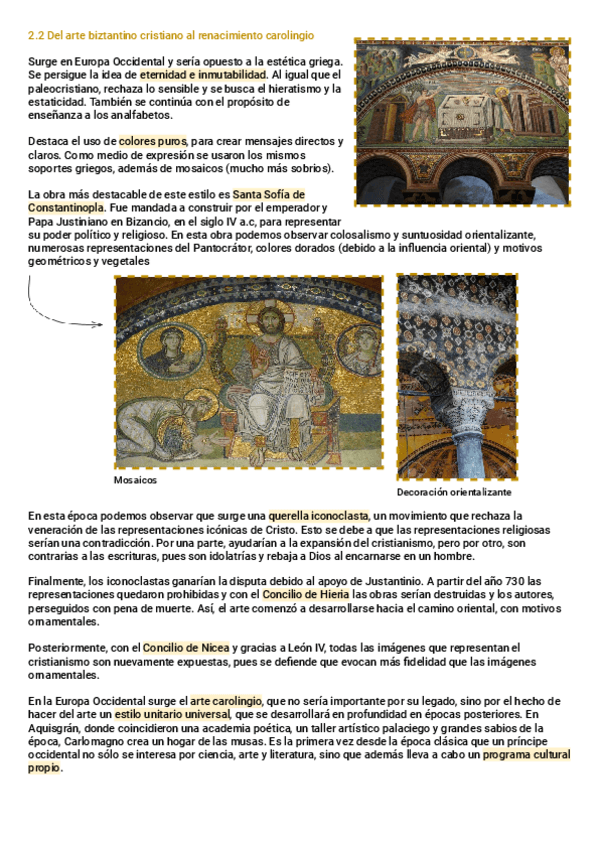 2.2 Del arte biztantino cristiano al renacimiento carolingio

Surge en Europa Occidental y sería opuesto a la estética griega. Se persigue la idea de eternidad e inmutabilidad. Al igual que el paleocristiano, rechaza lo sensible y se busca el hieratismo y la estaticidad. También se continúa con el propósito de enseñanza a los analfabetos.

Destaca el uso de colores puros, para crear mensajes directos y claros. Como medio de expresión se usaron los mismos soportes griegos, además de mosaicos (mucho más sobrios).

La obra más destacable de este estilo es Santa Sofía de Constantinopla. Fue mandada a construir por el emperador y Papa Justiniano en Bizancio, en el siglo IV a.c, para representar su poder político y religioso. En esta obra podemos observar colosalismo y suntuosidad orientalizante, numerosas representaciones del Pantocrátor, colores dorados (debido a la influencia oriental) y motivos geométricos y vegetales

Mosaicos

Decoración orientalizante

En esta época podemos observar que surge una querella iconoclasta, un movimiento que rechaza la veneración de las representaciones icónicas de Cristo. Esto se debe a que las representaciones religiosas serían una contradicción. Por una parte, ayudarían a la expansión del cristianismo, pero por otro, son contrarias a las escrituras, pues son idolatrías y rebaja a Dios al encarnarse en un hombre.

Finalmente, los iconoclastas ganarían la disputa debido al apoyo de Justantinio. A partir del año 730 las representaciones quedaron prohibidas y con el Concilio de Hieria las obras serían destruidas y los autores, perseguidos con pena de muerte. Así, el arte comenzó a desarrollarse hacia el camino oriental, con motivos ornamentales.

Posteriormente, con el Concilio de Nicea y gracias a León IV, todas las imágenes que representan el cristianismo son nuevamente expuestas, pues se defiende que evocan más fidelidad que las imágenes ornamentales.

En la Europa Occidental surge el arte carolingio, que no sería importante por su legado, sino por el hecho de hacer del arte un estilo unitario universal, que se desarrollará en profundidad en épocas posteriores. En Aquisgrán, donde coincidieron una academia poética, un taller artístico palaciego y grandes sabios de la época, Carlomagno crea un hogar de las musas. Es la primera vez desde la época clásica que un príncipe occidental no sólo se interesa por ciencia, arte y literatura, sino que además lleva a cabo un programa cultural propio.